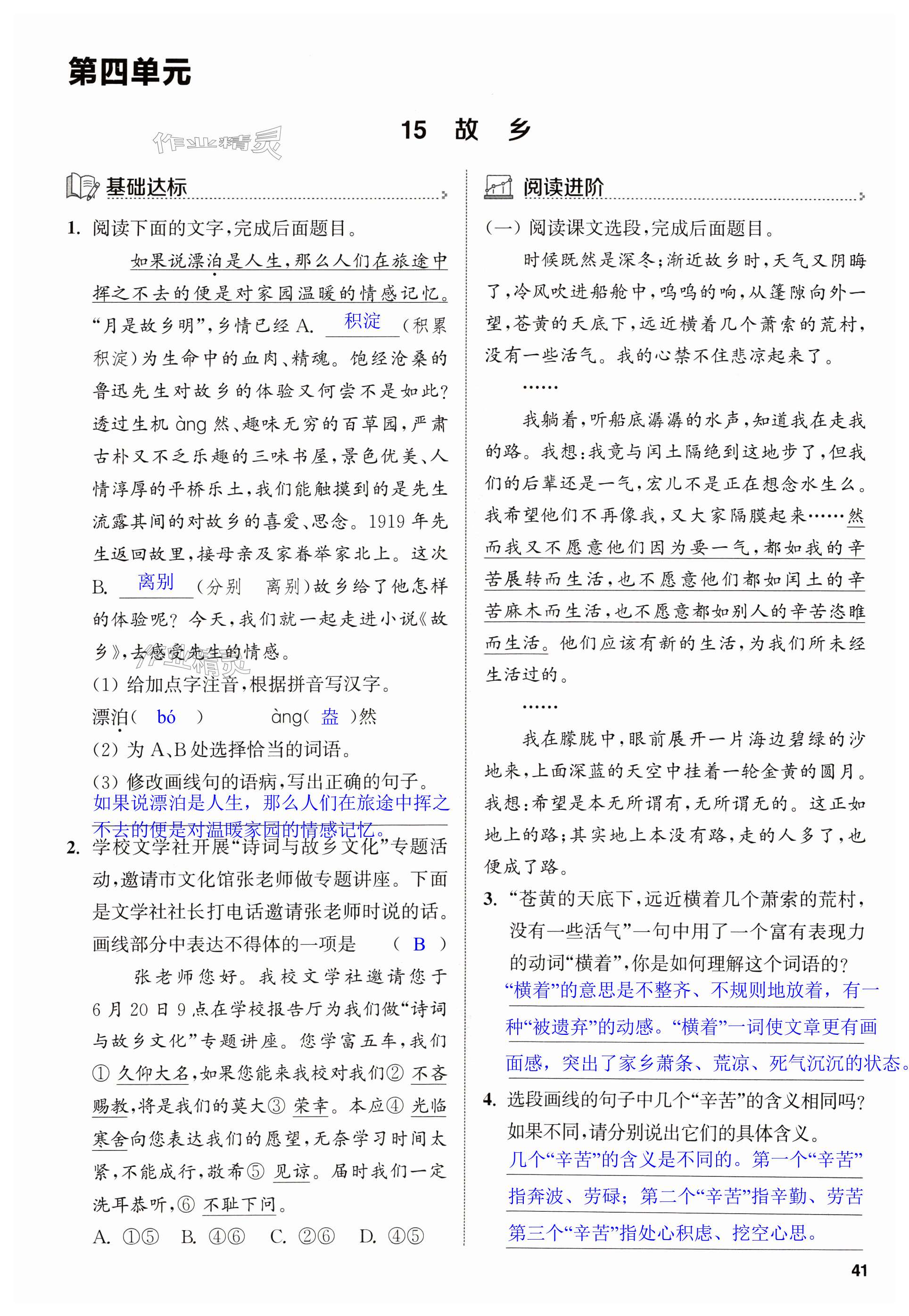 第四单元

15 故 乡

作业精灵

基础达标

1. 阅读下面的文字,完成后面题目。

如果说漂泊是人生,那么人们在旅途中挥之不去的便是对家园温暖的情感记忆。“月是故乡明”,乡情已经 A. 积淀 (积累 积淀)为生命中的血肉、精魂。饱经沧桑的鲁迅先生对故乡的体验又何尝不是如此?透过生机 àng 然、趣味无穷的百草园,严肃古朴又不乏乐趣的三味书屋,景色优美、人情淳厚的平桥乐土,我们能触摸到的是先生流露其间的对故乡的喜爱、思念。1919 年先生返回故里,接母亲及家眷举家北上。这次 B. 离别 (分别 离别)故乡给了他怎样的体验呢?今天,我们就一起走进小说《故乡》,去感受先生的情感。

(1) 给加点字注音,根据拼音写汉字。

漂泊( bó ) àng( 盎 )然

(2) 为 A、B 处选择恰当的词语。

(3) 修改画线句的语病,写出正确的句子。

如果说漂泊是人生,那么人们在旅途中挥之不去的便是对温暖家园的情感记忆。

2. 学校文学社开展“诗词与故乡文化”专题活动,邀请市文化馆张老师做专题讲座。下面是文学社社长打电话邀请张老师时说的话。画线部分中表达不得体的一项是 ( B )

张老师您好。我校文学社邀请您于 6 月 20 日 9 点在学校报告厅为我们做“诗词与故乡文化”专题讲座。您学富五车,我们① 久仰大名,如果您能来我校对我们② 不吝赐教,将是我们的莫大③ 荣幸。本应④ 光临寒舍向您表达我们的愿望,无奈学习时间太紧,不能成行,敬希⑤ 见谅。届时我们一定洗耳恭听,⑥ 不耻下问。

A. ①⑤ B. ④⑥ C. ②⑥ D. ④⑤

阅读进阶

(一) 阅读课文选段,完成后面题目。

时候既然是深冬;渐近故乡时,天气又阴晦了,冷风吹进船舱中,呜呜的响,从篷隙向外一望,苍黄的天底下,远近横着几个萧索的荒村,没有一些活气。我的心禁不住悲凉起来了。

……

我躺着,听船底潺潺的水声,知道我在走我的路。我想:我竟与闰土隔绝到这地步了,但我们的后辈还是一气,宏儿不是正在想念水生么。我希望他们不再像我,又大家隔膜起来……然而我又不愿意他们因为要一气,都如我的辛苦展转而生活,也不愿意他们都如闰土的辛苦麻木而生活,也不愿意都如别人的辛苦恣睢而生活。他们应该有新的生活,为我们所未经生活过的。

……

我在朦胧中,眼前展开一片海边碧绿的沙地来,上面深蓝的天空中挂着一轮金黄的圆月。我想:希望是本无所谓有,无所谓无的。这正如地上的路;其实地上本没有路,走的人多了,也便成了路。

3. “苍黄的天底下,远近横着几个萧索的荒村,没有一些活气”一句中用了一个富有表现力的动词“横着”,你是如何理解这个词语的?

“横着”的意思是不整齐、不规则地放着,有一种“被遗弃”的动感。“横着”一词使文章更有画面感,突出了家乡萧条、荒凉、死气沉沉的状态。

4. 选段画线的句子中几个“辛苦”的含义相同吗?如果不同,请分别说出它们的具体含义。

几个“辛苦”的含义是不同的。第一个“辛苦”指奔波、劳碌;第二个“辛苦”指辛勤、劳苦第三个“辛苦”指处心积虑、挖空心思。

41